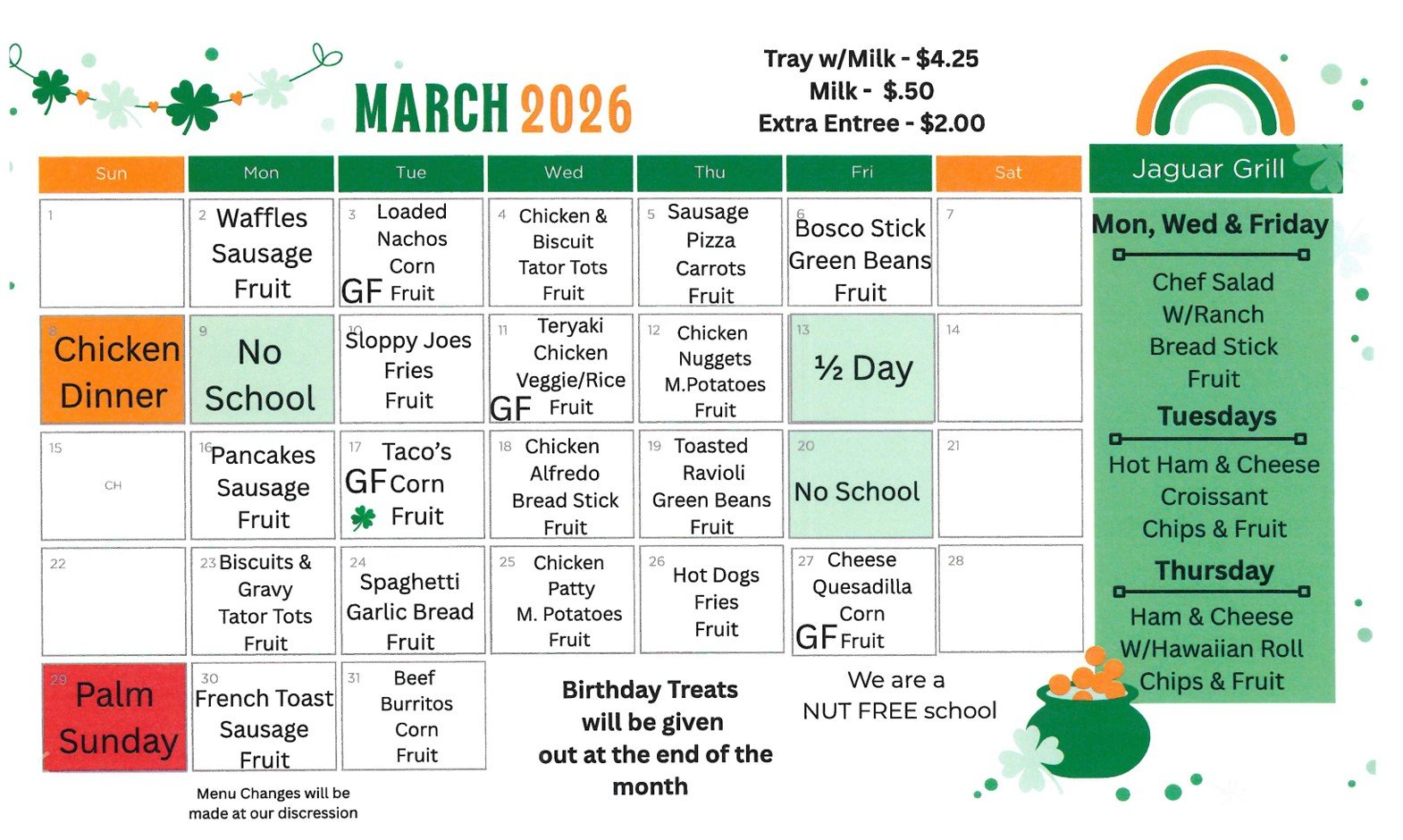 MARCH 2026

Tray w/Milk - $4.25
Milk - $.50
Extra Entree - $2.00

| Sun | Mon | Tue | Wed | Thu | Fri | Sat |
|---|---|---|---|---|---|---|
| 1 | 2 Waffles Sausage Fruit | 3 Loaded Nachos Corn GF Fruit | 4 Chicken & Biscuit Tator Tots Fruit | 5 Sausage Pizza Carrots Fruit | 6 Bosco Stick Green Beans Fruit | 7 |
| 8 Chicken Dinner | 9 No School | 10 Sloppy Joes Fries Fruit | 11 Teryaki Chicken Veggie/Rice GF Fruit | 12 Chicken Nuggets M.Potatoes Fruit | 13 ½ Day | 14 |
| 15 CH | 16 Pancakes Sausage Fruit | 17 Taco's GF Corn Fruit | 18 Chicken Alfredo Bread Stick Fruit | 19 Toasted Ravioli Green Beans Fruit | 20 No School | 21 |
| 22 | 23 Biscuits & Gravy Tator Tots Fruit | 24 Spaghetti Garlic Bread Fruit | 25 Chicken Patty M. Potatoes Fruit | 26 Hot Dogs Fries Fruit | 27 Cheese Quesadilla Corn GF Fruit | 28 |
| 29 Palm Sunday | 30 French Toast Sausage Fruit | 31 Beef Burritos Corn Fruit | | | | |

Menu Changes will be made at our discression

Birthday Treats will be given out at the end of the month

We are a NUT FREE school

Jaguar Grill

Mon, Wed & Friday
Chef Salad W/Ranch Bread Stick Fruit

Tuesdays
Hot Ham & Cheese Croissant Chips & Fruit

Thursday
Ham & Cheese W/Hawaiian Roll Chips & Fruit